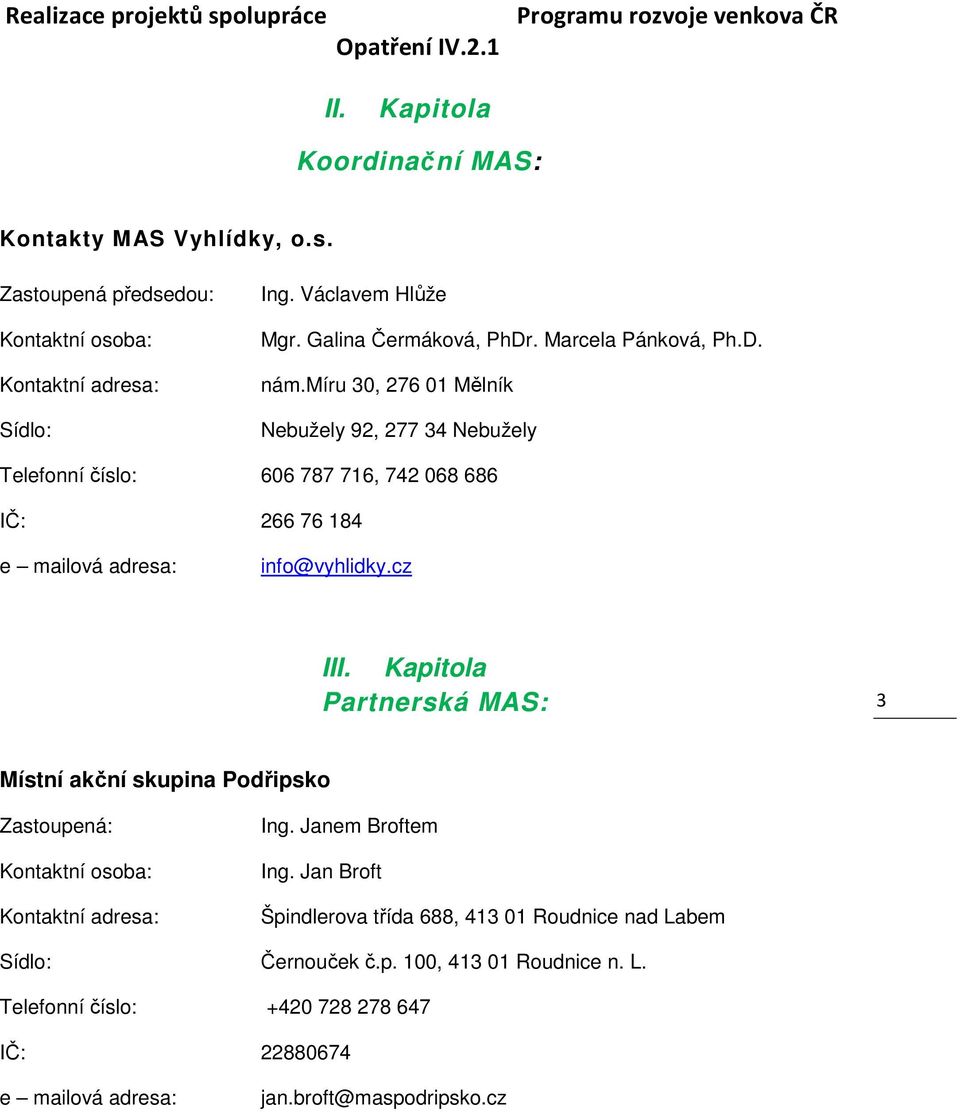 Realizace projektů spolupráce Programu rozvoje venkova ČR
Opatření IV.2.1

II. Kapitola
Koordinační MAS:

Kontakty MAS Vyhlídky, o.s.

Zastoupená předsedou: Ing. Václavem Hlůže

Kontaktní osoba: Mgr. Galina Čermáková, PhDr. Marcela Pánková, Ph.D.

Kontaktní adresa: nám.míru 30, 276 01 Mělník

Sídlo: Nebužely 92, 277 34 Nebužely

Telefonní číslo: 606 787 716, 742 068 686

IČ: 266 76 184

e – mailová adresa: info@vyhlidky.cz

III. Kapitola
Partnerská MAS:

3

Místní akční skupina Podřipsko

Zastoupená: Ing. Janem Broftem

Kontaktní osoba: Ing. Jan Broft

Kontaktní adresa: Špindlerova třída 688, 413 01 Roudnice nad Labem

Sídlo: Černouček č.p. 100, 413 01 Roudnice n. L.

Telefonní číslo: +420 728 278 647

IČ: 22880674

e – mailová adresa: jan.broft@maspodripsko.cz